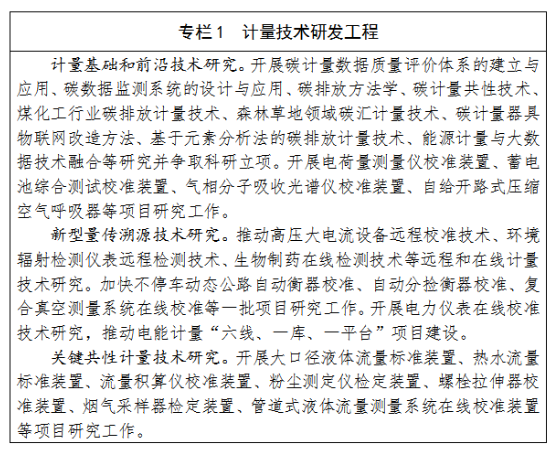 专栏1　计量技术研发工程

计量基础和前沿技术研究。开展碳计量数据质量评价体系的建立与应用、碳数据监测系统的设计与应用、碳排放方法学、碳计量共性技术、煤化工行业碳排放计量技术、森林草地领域碳汇计量技术、碳计量器具物联网改造方法、基于元素分析法的碳排放计量技术、能源计量与大数据技术融合等研究并争取科研立项。开展电荷量测量仪校准装置、蓄电池综合测试校准装置、气相分子吸收光谱仪校准装置、自给开路式压缩空气呼吸器等项目研究工作。

新型量传溯源技术研究。推动高压大电流设备远程校准技术、环境辐射检测仪表远程检测技术、生物制药在线检测技术等远程和在线计量技术研究。加快不停车动态公路自动衡器校准、自动分检衡器校准、复合真空测量系统在线校准等一批项目研究工作。开展电力仪表在线校准技术研究，推动电能计量“六线、一库、一平台”项目建设。

关键共性计量技术研究。开展大口径液体流量标准装置、热水流量标准装置、流量积算仪校准装置、粉尘测定仪检定装置、螺栓拉伸器校准装置、烟气采样器检定装置、管道式液体流量测量系统在线校准装置等项目研究工作。